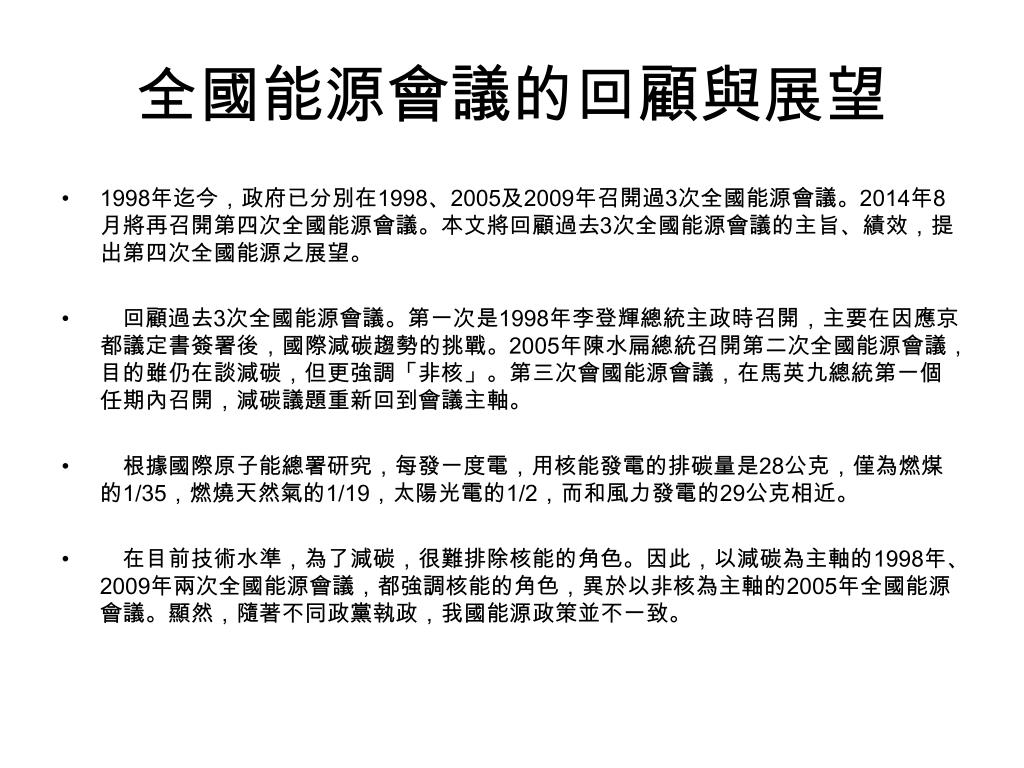 全國能源會議的回顧與展望

• 1998年迄今，政府已分別在1998、2005及2009年召開過3次全國能源會議。2014年8月將再召開第四次全國能源會議。本文將回顧過去3次全國能源會議的主旨、績效，提出第四次全國能源之展望。

• 回顧過去3次全國能源會議。第一次是1998年李登輝總統主政時召開，主要在因應京都議定書簽署後，國際減碳趨勢的挑戰。2005年陳水扁總統召開第二次全國能源會議，目的雖仍在談減碳，但更強調「非核」。第三次會國能源會議，在馬英九總統第一個任期內召開，減碳議題重新回到會議主軸。

• 根據國際原子能總署研究，每發一度電，用核能發電的排碳量是28公克，僅為燃煤的1/35，燃燒天然氣的1/19，太陽光電的1/2，而和風力發電的29公克相近。

• 在目前技術水準，為了減碳，很難排除核能的角色。因此，以減碳為主軸的1998年、2009年兩次全國能源會議，都強調核能的角色，異於以非核為主軸的2005年全國能源會議。顯然，隨著不同政黨執政，我國能源政策並不一致。